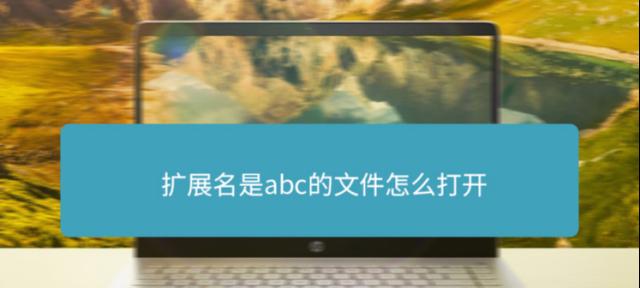 扩展名是abc的文件怎么打开